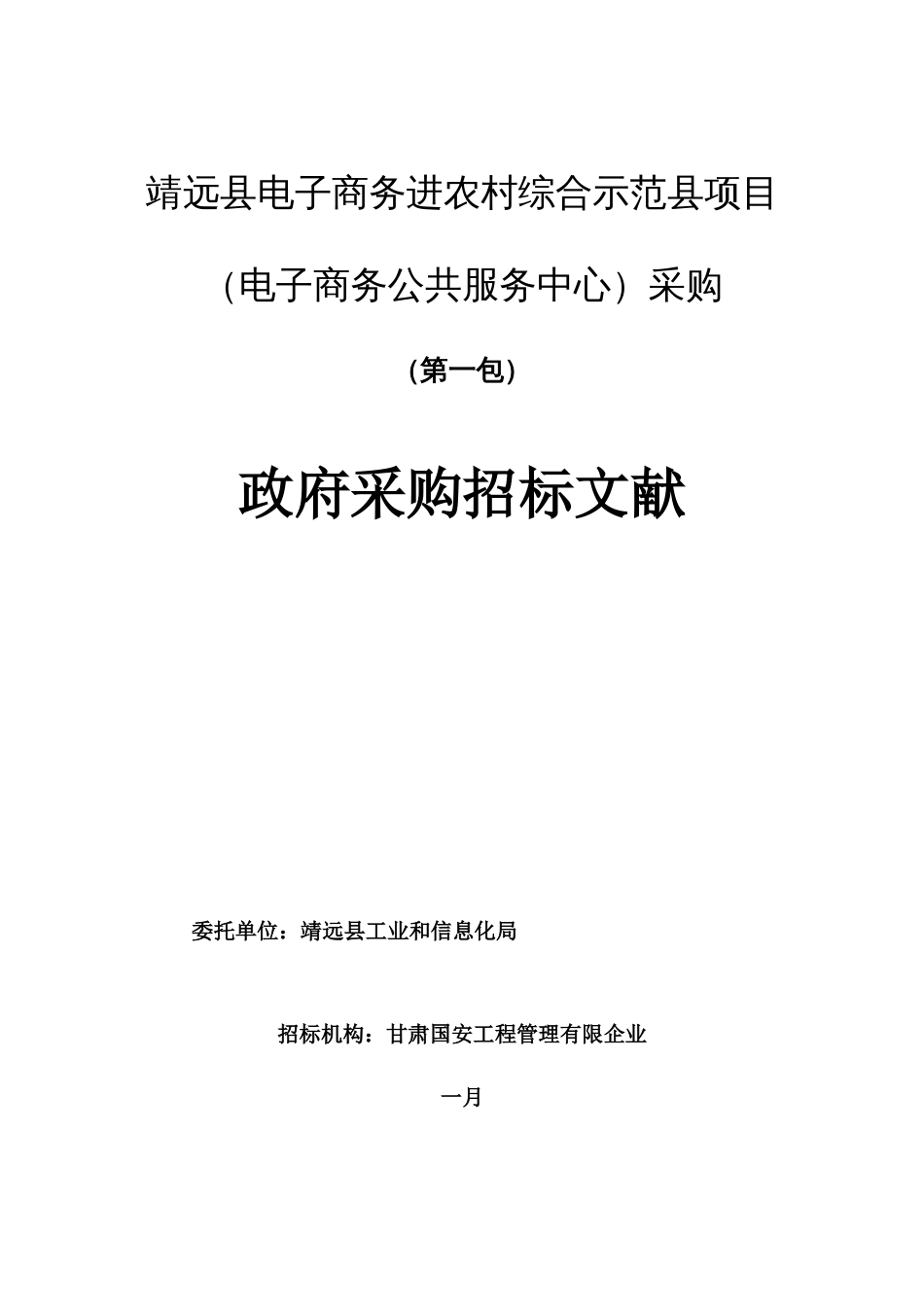 靖远县电子商务进农村综合示范县项目

（电子商务公共服务中心）采购

（第一包）

政府采购招标文献

委托单位：靖远县工业和信息化局

招标机构：甘肃国安工程管理有限企业

一月